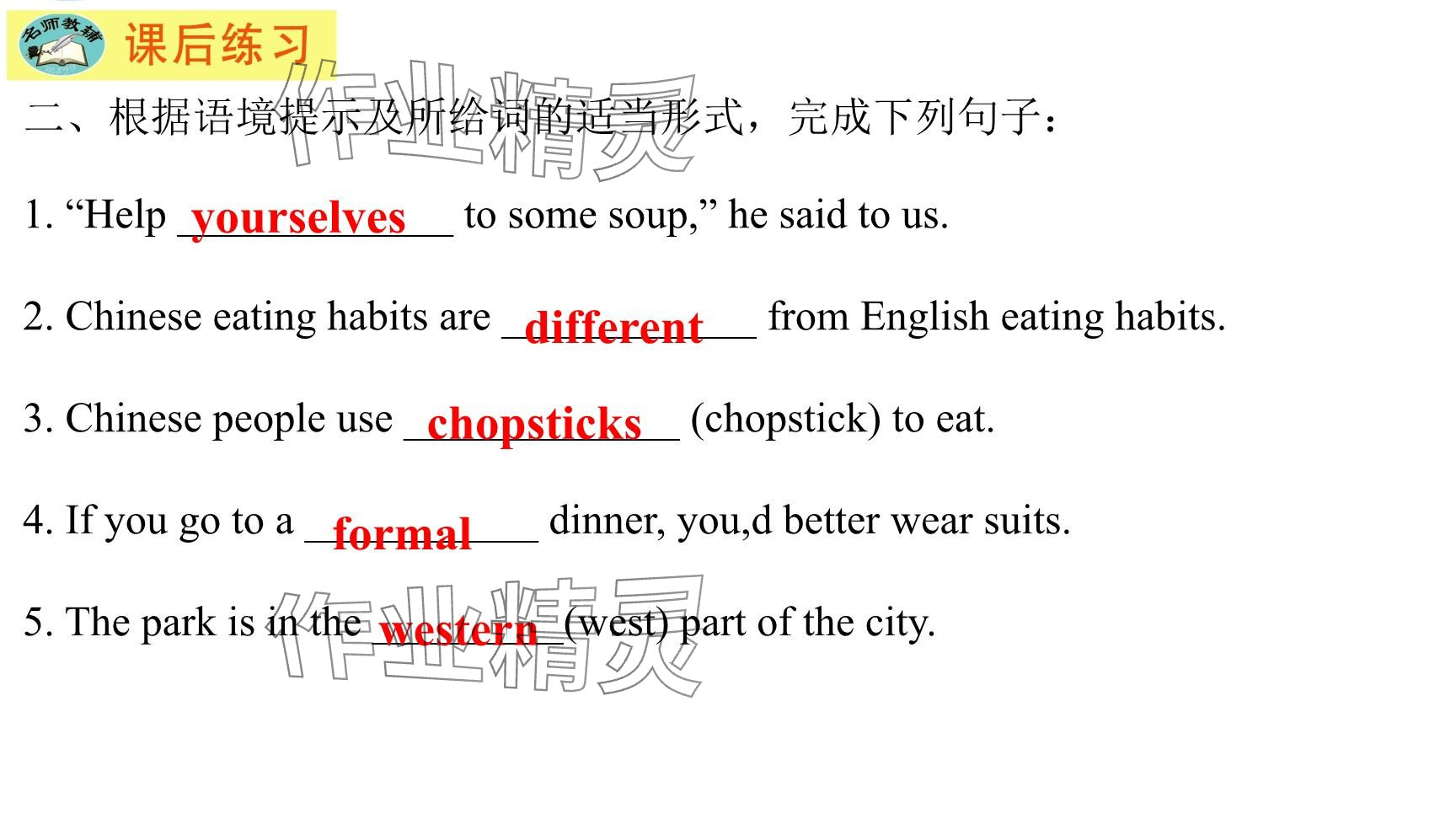 名师教辅 课后练习

二、根据语境提示及所给词的适当形式，完成下列句子：

1. "Help yourselves to some soup," he said to us.

2. Chinese eating habits are different from English eating habits.

3. Chinese people use chopsticks (chopstick) to eat.

4. If you go to a formal dinner, you,d better wear suits.

5. The park is in the western (west) part of the city.

作业精灵